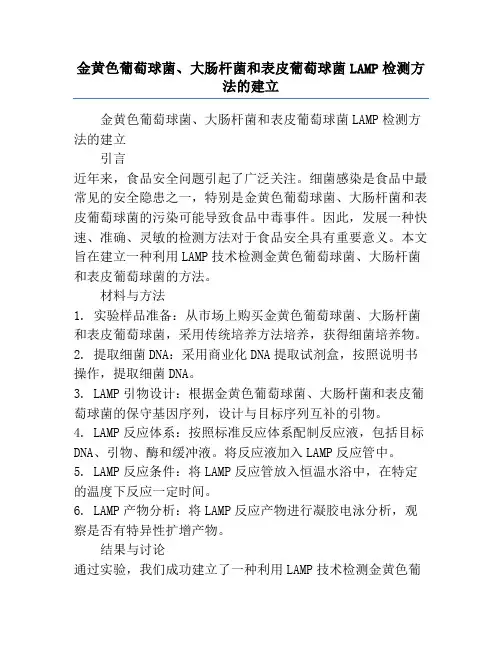 金黄色葡萄球菌、大肠杆菌和表皮葡萄球菌LAMP检测方法的建立

金黄色葡萄球菌、大肠杆菌和表皮葡萄球菌LAMP检测方法的建立

引言

近年来，食品安全问题引起了广泛关注。细菌感染是食品中最常见的安全隐患之一，特别是金黄色葡萄球菌、大肠杆菌和表皮葡萄球菌的污染可能导致食品中毒事件。因此，发展一种快速、准确、灵敏的检测方法对于食品安全具有重要意义。本文旨在建立一种利用LAMP技术检测金黄色葡萄球菌、大肠杆菌和表皮葡萄球菌的方法。

材料与方法

1. 实验样品准备：从市场上购买金黄色葡萄球菌、大肠杆菌和表皮葡萄球菌，采用传统培养方法培养，获得细菌培养物。
2. 提取细菌DNA：采用商业化DNA提取试剂盒，按照说明书操作，提取细菌DNA。
3. LAMP引物设计：根据金黄色葡萄球菌、大肠杆菌和表皮葡萄球菌的保守基因序列，设计与目标序列互补的引物。
4. LAMP反应体系：按照标准反应体系配制反应液，包括目标DNA、引物、酶和缓冲液。将反应液加入LAMP反应管中。
5. LAMP反应条件：将LAMP反应管放入恒温水浴中，在特定的温度下反应一定时间。
6. LAMP产物分析：将LAMP反应产物进行凝胶电泳分析，观察是否有特异性扩增产物。

结果与讨论

通过实验，我们成功建立了一种利用LAMP技术检测金黄色葡